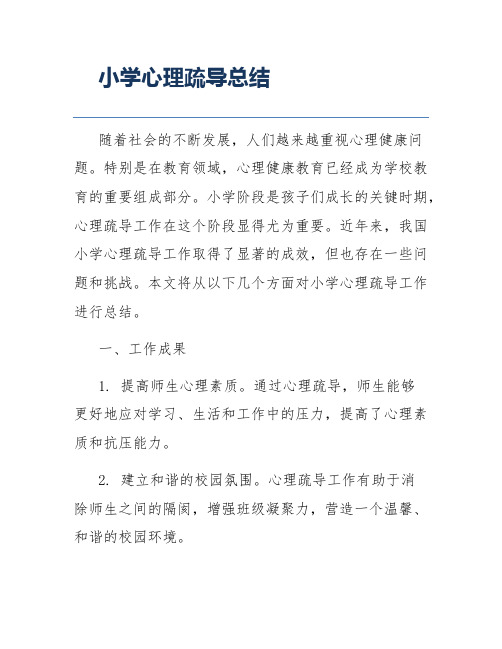 小学心理疏导总结

随着社会的不断发展，人们越来越重视心理健康问题。特别是在教育领域，心理健康教育已经成为学校教育的重要组成部分。小学阶段是孩子们成长的关键时期，心理疏导工作在这个阶段显得尤为重要。近年来，我国小学心理疏导工作取得了显著的成效，但也存在一些问题和挑战。本文将从以下几个方面对小学心理疏导工作进行总结。

一、工作成果

1. 提高师生心理素质。通过心理疏导，师生能够更好地应对学习、生活和工作中的压力，提高了心理素质和抗压能力。

2. 建立和谐的校园氛围。心理疏导工作有助于消除师生之间的隔阂，增强班级凝聚力，营造一个温馨、和谐的校园环境。